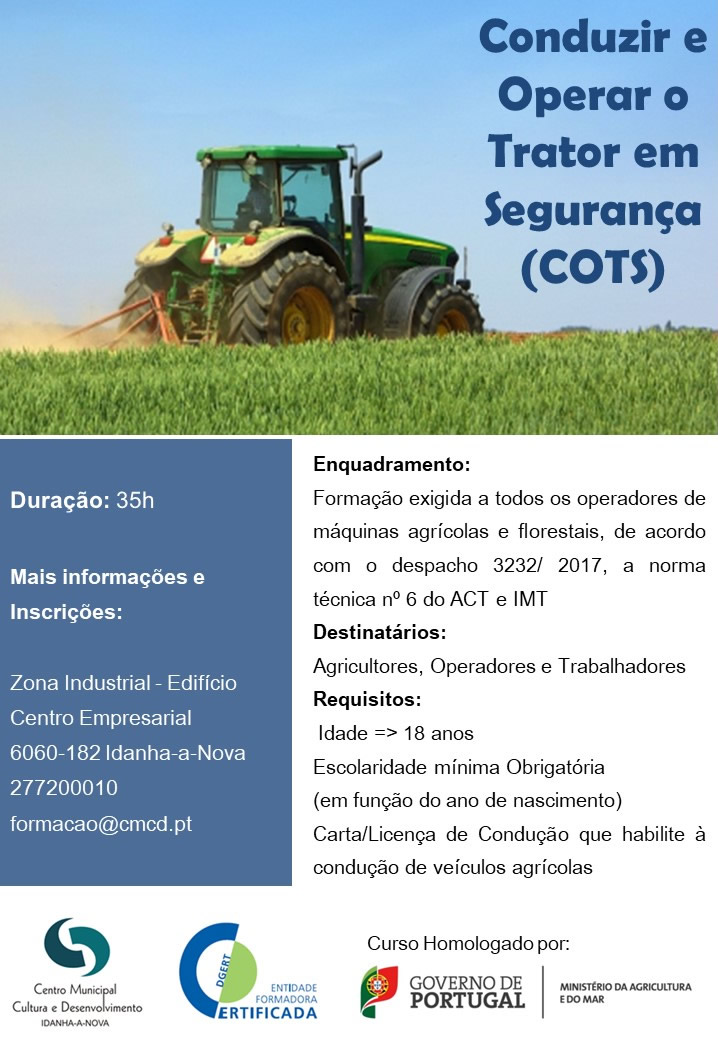 Conduzir e Operar o Trator em Segurança (COTS)

Duração: 35h

Mais informações e Inscrições:

Zona Industrial - Edifício Centro Empresarial
6060-182 Idanha-a-Nova
277200010
formacao@cmcd.pt

Enquadramento:
Formação exigida a todos os operadores de máquinas agrícolas e florestais, de acordo com o despacho 3232/ 2017, a norma técnica nº 6 do ACT e IMT
Destinatários:
Agricultores, Operadores e Trabalhadores
Requisitos:
Idade => 18 anos
Escolaridade mínima Obrigatória
(em função do ano de nascimento)
Carta/Licença de Condução que habilite à condução de veículos agrícolas

Centro Municipal Cultura e Desenvolvimento
IDANHA-A-NOVA

DGERT
ENTIDADE FORMADORA
CERTIFICADA

Curso Homologado por:
GOVERNO DE PORTUGAL
MINISTÉRIO DA AGRICULTURA E DO MAR